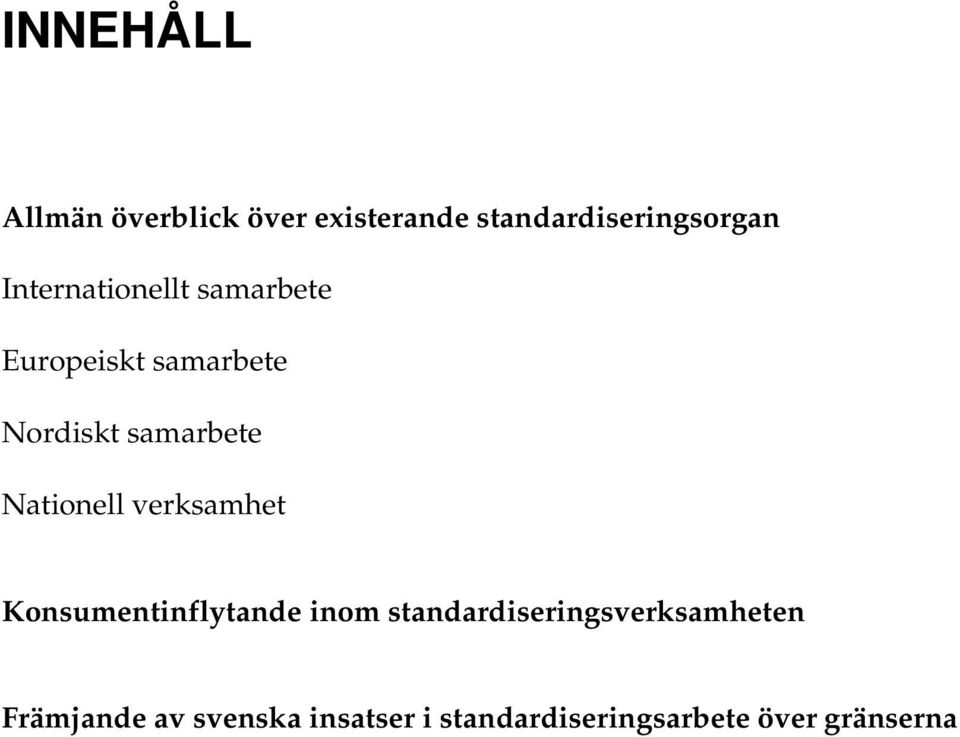 INNEHÅLL

Allmän överblick över existerande standardiseringsorgan

Internationellt samarbete

Europeiskt samarbete

Nordiskt samarbete

Nationell verksamhet

Konsumentinflytande inom standardiseringsverksamheten

Främjande av svenska insatser i standardiseringsarbete över gränserna